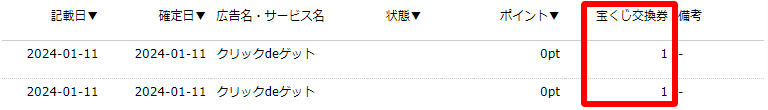 | 記載日▼ | 確定日▼ | 広告名・サービス名 | 状態▼ | ポイント▼ | 宝くじ交換券 | 備考 |
|---|---|---|---|---|---|---|
| 2024-01-11 | 2024-01-11 | クリックdeゲット | | 0pt | 1 | - |
| 2024-01-11 | 2024-01-11 | クリックdeゲット | | 0pt | 1 | - |